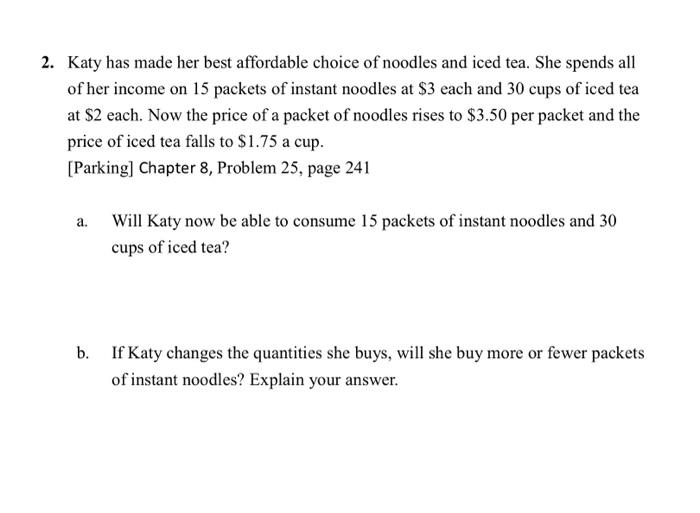 2. Katy has made her best affordable choice of noodles and iced tea. She spends all of her income on 15 packets of instant noodles at \$3 each and 30 cups of iced tea at \$2 each. Now the price of a packet of noodles rises to \$3.50 per packet and the price of iced tea falls to \$1.75 a cup.
[Parking] Chapter 8, Problem 25, page 241

a. Will Katy now be able to consume 15 packets of instant noodles and 30 cups of iced tea?

b. If Katy changes the quantities she buys, will she buy more or fewer packets of instant noodles? Explain your answer.